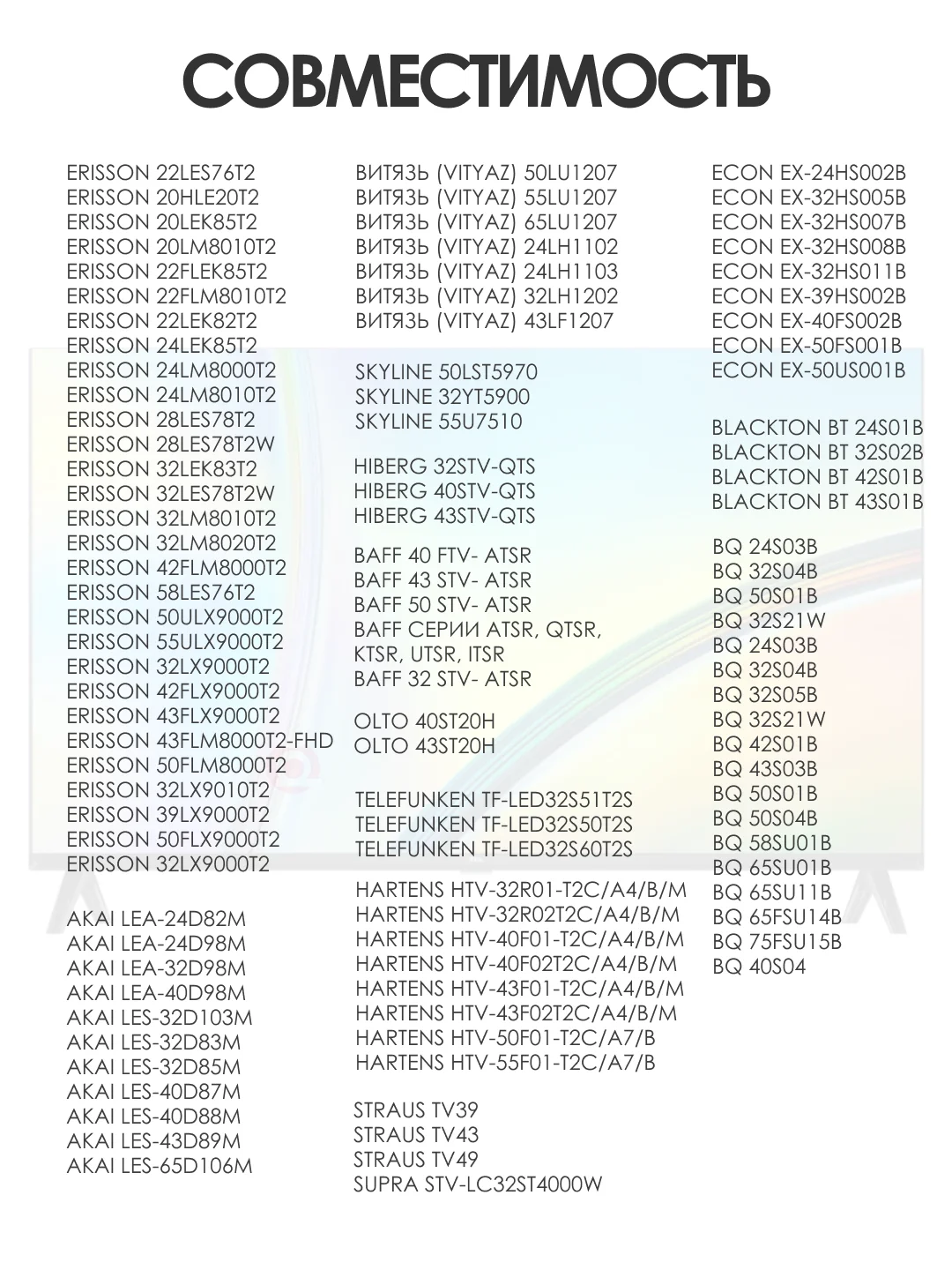 СОВМЕСТИМОСТЬ

ERISSON 22LES76T2
ERISSON 20HLE20T2
ERISSON 20LEK85T2
ERISSON 20LM8010T2
ERISSON 22FLEK85T2
ERISSON 22FLM8010T2
ERISSON 22LEK82T2
ERISSON 24LEK85T2
ERISSON 24LM8000T2
ERISSON 24LM8010T2
ERISSON 28LES78T2
ERISSON 28LES78T2W
ERISSON 32LEK83T2
ERISSON 32LES78T2W
ERISSON 32LM8010T2
ERISSON 32LM8020T2
ERISSON 42FLM8000T2
ERISSON 58LES76T2
ERISSON 50ULX9000T2
ERISSON 55ULX9000T2
ERISSON 32LX9000T2
ERISSON 42FLX9000T2
ERISSON 43FLX9000T2
ERISSON 43FLM8000T2-FHD
ERISSON 50FLM8000T2
ERISSON 32LX9010T2
ERISSON 39LX9000T2
ERISSON 50FLX9000T2
ERISSON 32LX9000T2

AKAI LEA-24D82M
AKAI LEA-24D98M
AKAI LEA-32D98M
AKAI LEA-40D98M
AKAI LES-32D103M
AKAI LES-32D83M
AKAI LES-32D85M
AKAI LES-40D87M
AKAI LES-40D88M
AKAI LES-43D89M
AKAI LES-65D106M

ВИТЯЗЬ (VITYAZ) 50LU1207
ВИТЯЗЬ (VITYAZ) 55LU1207
ВИТЯЗЬ (VITYAZ) 65LU1207
ВИТЯЗЬ (VITYAZ) 24LH1102
ВИТЯЗЬ (VITYAZ) 24LH1103
ВИТЯЗЬ (VITYAZ) 32LH1202
ВИТЯЗЬ (VITYAZ) 43LF1207

SKYLINE 50LST5970
SKYLINE 32YT5900
SKYLINE 55U7510

HIBERG 32STV-QTS
HIBERG 40STV-QTS
HIBERG 43STV-QTS

BAFF 40 FTV- ATSR
BAFF 43 STV- ATSR
BAFF 50 STV- ATSR
BAFF СЕРИИ ATSR, QTSR, KTSR, UTSR, ITSR
BAFF 32 STV- ATSR

OLTO 40ST20H
OLTO 43ST20H

TELEFUNKEN TF-LED32S51T2S
TELEFUNKEN TF-LED32S50T2S
TELEFUNKEN TF-LED32S60T2S

HARTENS HTV-32R01-T2C/A4/B/M
HARTENS HTV-32R02T2C/A4/B/M
HARTENS HTV-40F01-T2C/A4/B/M
HARTENS HTV-40F02T2C/A4/B/M
HARTENS HTV-43F01-T2C/A4/B/M
HARTENS HTV-43F02T2C/A4/B/M
HARTENS HTV-50F01-T2C/A7/B
HARTENS HTV-55F01-T2C/A7/B

STRAUS TV39
STRAUS TV43
STRAUS TV49
SUPRA STV-LC32ST4000W

ECON EX-24HS002B
ECON EX-32HS005B
ECON EX-32HS007B
ECON EX-32HS008B
ECON EX-32HS011B
ECON EX-39HS002B
ECON EX-40FS002B
ECON EX-50FS001B
ECON EX-50US001B

BLACKTON BT 24S01B
BLACKTON BT 32S02B
BLACKTON BT 42S01B
BLACKTON BT 43S01B

BQ 24S03B
BQ 32S04B
BQ 50S01B
BQ 32S21W
BQ 24S03B
BQ 32S04B
BQ 32S05B
BQ 32S21W
BQ 42S01B
BQ 43S03B
BQ 50S01B
BQ 50S04B
BQ 58SU01B
BQ 65SU01B
BQ 65SU11B
BQ 65FSU14B
BQ 75FSU15B
BQ 40S04